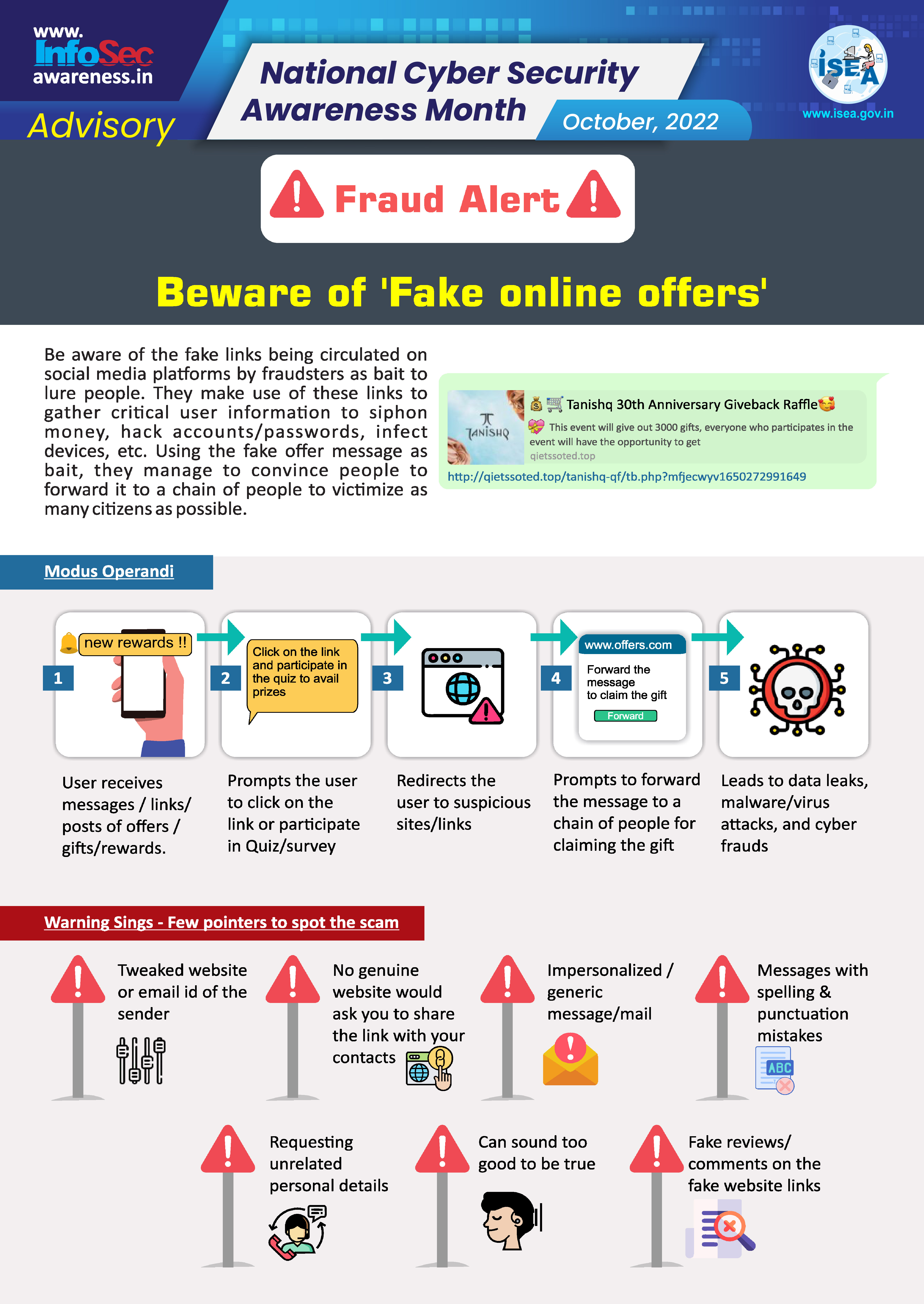 www.
InfoSec
awareness.in
Advisory

National Cyber Security Awareness Month

October, 2022

ISEA
www.isea.gov.in

Fraud Alert

Beware of 'Fake online offers'

Be aware of the fake links being circulated on social media platforms by fraudsters as bait to lure people. They make use of these links to gather critical user information to siphon money, hack accounts/passwords, infect devices, etc. Using the fake offer message as bait, they manage to convince people to forward it to a chain of people to victimize as many citizens as possible.

TANISHQ
Tanishq 30th Anniversary Giveback Raffle
This event will give out 3000 gifts, everyone who participates in the event will have the opportunity to get
qietssoted.top
http://qietssoted.top/tanishq-qf/tb.php?mfjecwyv1650272991649

Modus Operandi

1
new rewards !!
User receives messages / links/ posts of offers / gifts/rewards.

2
Click on the link and participate in the quiz to avail prizes
Prompts the user to click on the link or participate in Quiz/survey

3
Redirects the user to suspicious sites/links

4
www.offers.com
Forward the message to claim the gift
Forward
Prompts to forward the message to a chain of people for claiming the gift

5
Leads to data leaks, malware/virus attacks, and cyber frauds

Warning Sings - Few pointers to spot the scam

Tweaked website or email id of the sender

No genuine website would ask you to share the link with your contacts

Impersonalized / generic message/mail

Messages with spelling & punctuation mistakes
ABC

Requesting unrelated personal details

Can sound too good to be true

Fake reviews/ comments on the fake website links